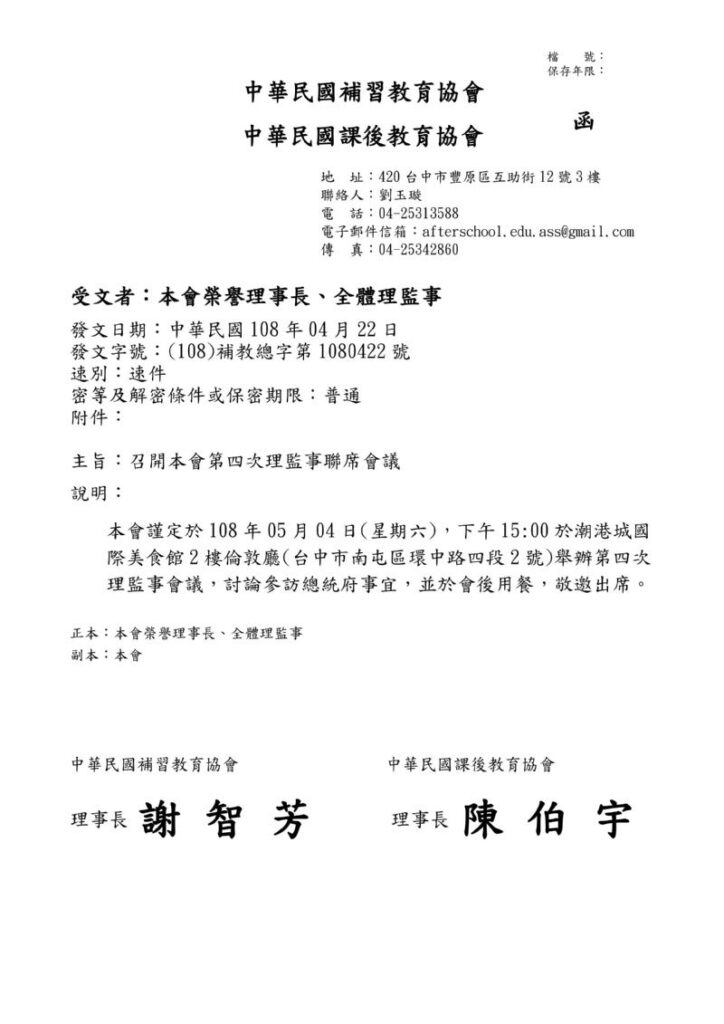 檔　號：
保存年限：

中華民國補習教育協會
中華民國課後教育協會

函

地　址：420 台中市豐原區互助街 12 號 3 樓
聯絡人：劉玉璇
電　話：04-25313588
電子郵件信箱：afterschool.edu.ass@gmail.com
傳　真：04-25342860

受文者：本會榮譽理事長、全體理監事

發文日期：中華民國 108 年 04 月 22 日
發文字號：(108)補教總字第 1080422 號
速別：速件
密等及解密條件或保密期限：普通
附件：

主旨：召開本會第四次理監事聯席會議

說明：

本會謹定於 108 年 05 月 04 日(星期六)，下午 15:00 於潮港城國際美食館 2 樓倫敦廳(台中市南屯區環中路四段 2 號)舉辦第四次理監事會議，討論參訪總統府事宜，並於會後用餐，敬邀出席。

正本：本會榮譽理事長、全體理監事
副本：本會

中華民國補習教育協會

理事長 謝 智 芳

中華民國課後教育協會

理事長 陳 伯 宇